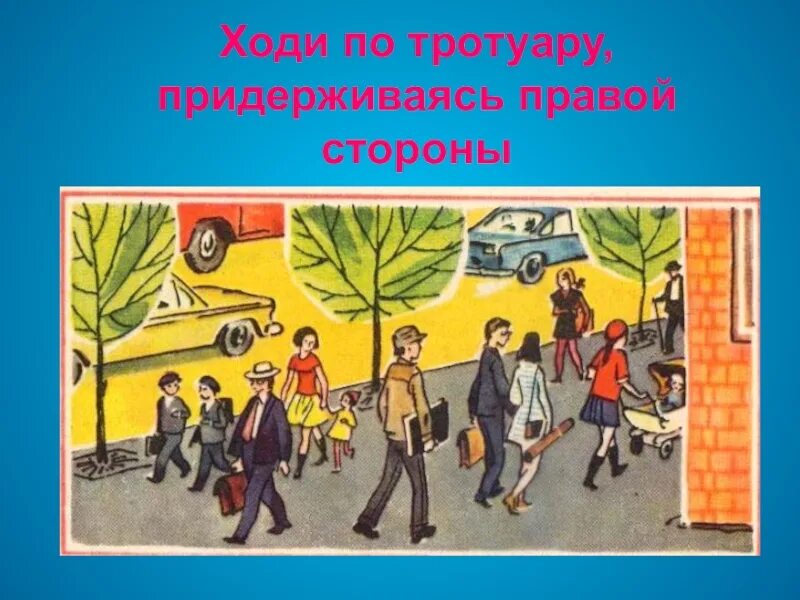 Ходи по тротуару, придерживаясь правой стороны